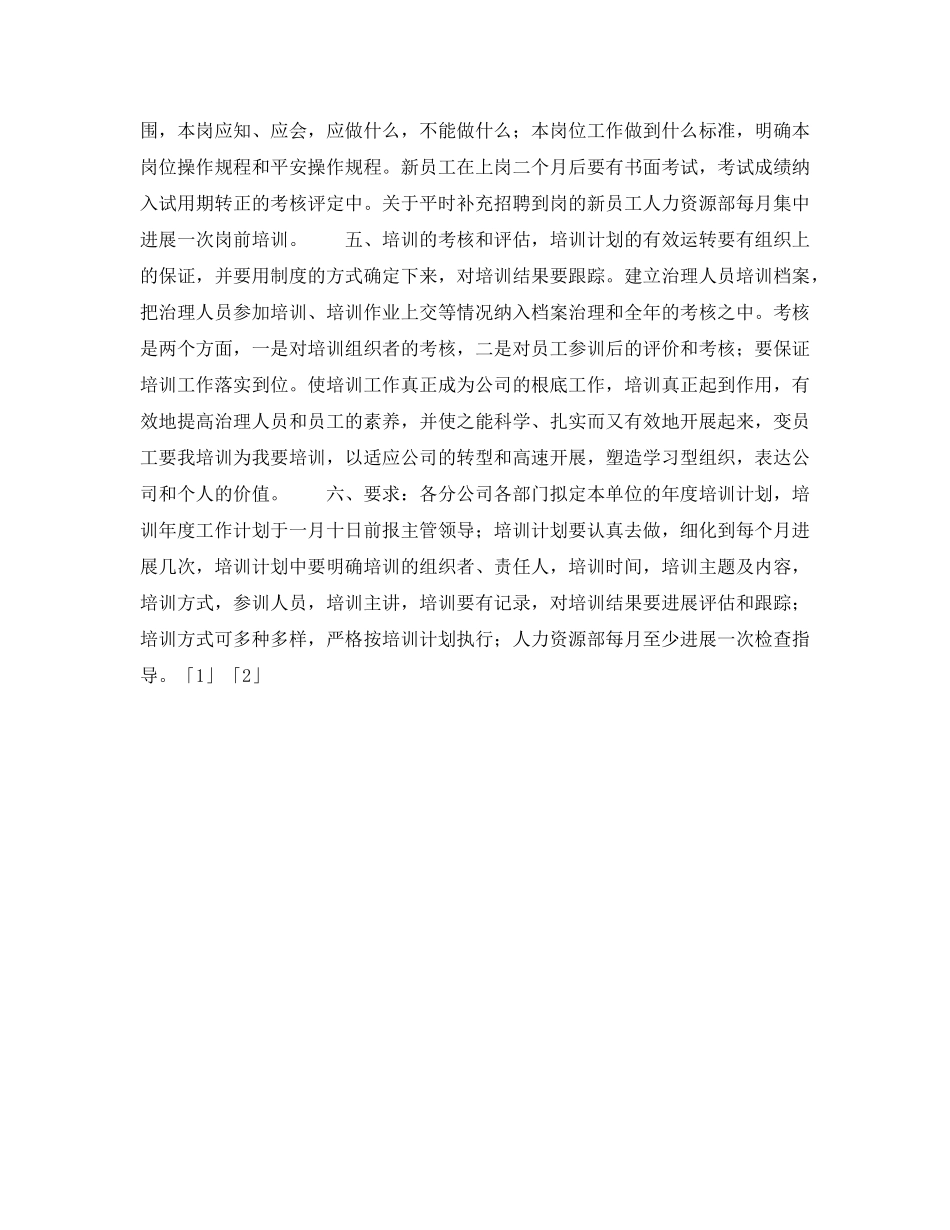 围，本岗应知、应会，应做什么，不能做什么；本岗位工作做到什么标准，明确本岗位操作规程和平安操作规程。新员工在上岗二个月后要有书面考试，考试成绩纳入试用期转正的考核评定中。关于平时补充招聘到岗的新员工人力资源部每月集中进展一次岗前培训。　　五、培训的考核和评估，培训计划的有效运转要有组织上的保证，并要用制度的方式确定下来，对培训结果要跟踪。建立治理人员培训档案，把治理人员参加培训、培训作业上交等情况纳入档案治理和全年的考核之中。考核是两个方面，一是对培训组织者的考核，二是对员工参训后的评价和考核；要保证培训工作落实到位。使培训工作真正成为公司的根底工作，培训真正起到作用，有效地提高治理人员和员工的素养，并使之能科学、扎实而又有效地开展起来，变员工要我培训为我要培训，以适应公司的转型和高速开展，塑造学习型组织，表达公司和个人的价值。　　六、要求：各分公司各部门拟定本单位的年度培训计划，培训年度工作计划于一月十日前报主管领导；培训计划要认真去做，细化到每个月进展几次，培训计划中要明确培训的组织者、责任人，培训时间，培训主题及内容，培训方式，参训人员，培训主讲，培训要有记录，对培训结果要进展评估和跟踪；培训方式可多种多样，严格按培训计划执行；人力资源部每月至少进展一次检查指导。「1」「2」